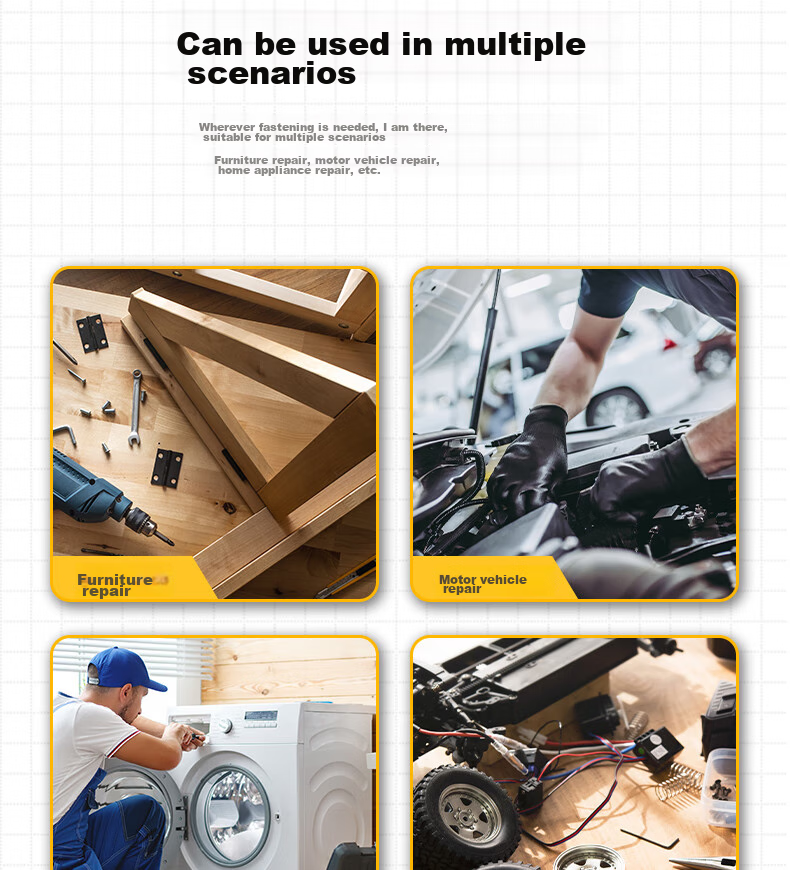 Can be used in multiple scenarios

Wherever fastening is needed, I am there, suitable for multiple scenarios

Furniture repair, motor vehicle repair, home appliance repair, etc.

Furniture repair

Motor vehicle repair